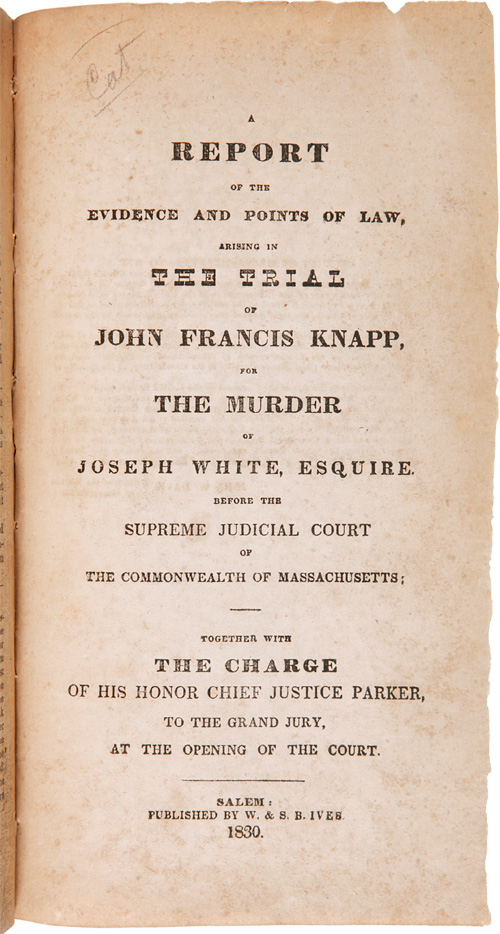 Cat

A
REPORT
OF THE
EVIDENCE AND POINTS OF LAW,
ARISING IN
THE TRIAL
OF
JOHN FRANCIS KNAPP,
FOR
THE MURDER
OF
JOSEPH WHITE, ESQUIRE.
BEFORE THE
SUPREME JUDICIAL COURT
OF
THE COMMONWEALTH OF MASSACHUSETTS;

TOGETHER WITH
THE CHARGE
OF HIS HONOR CHIEF JUSTICE PARKER,
TO THE GRAND JURY,
AT THE OPENING OF THE COURT.

SALEM:
PUBLISHED BY W. & S. B. IVES.
1830.